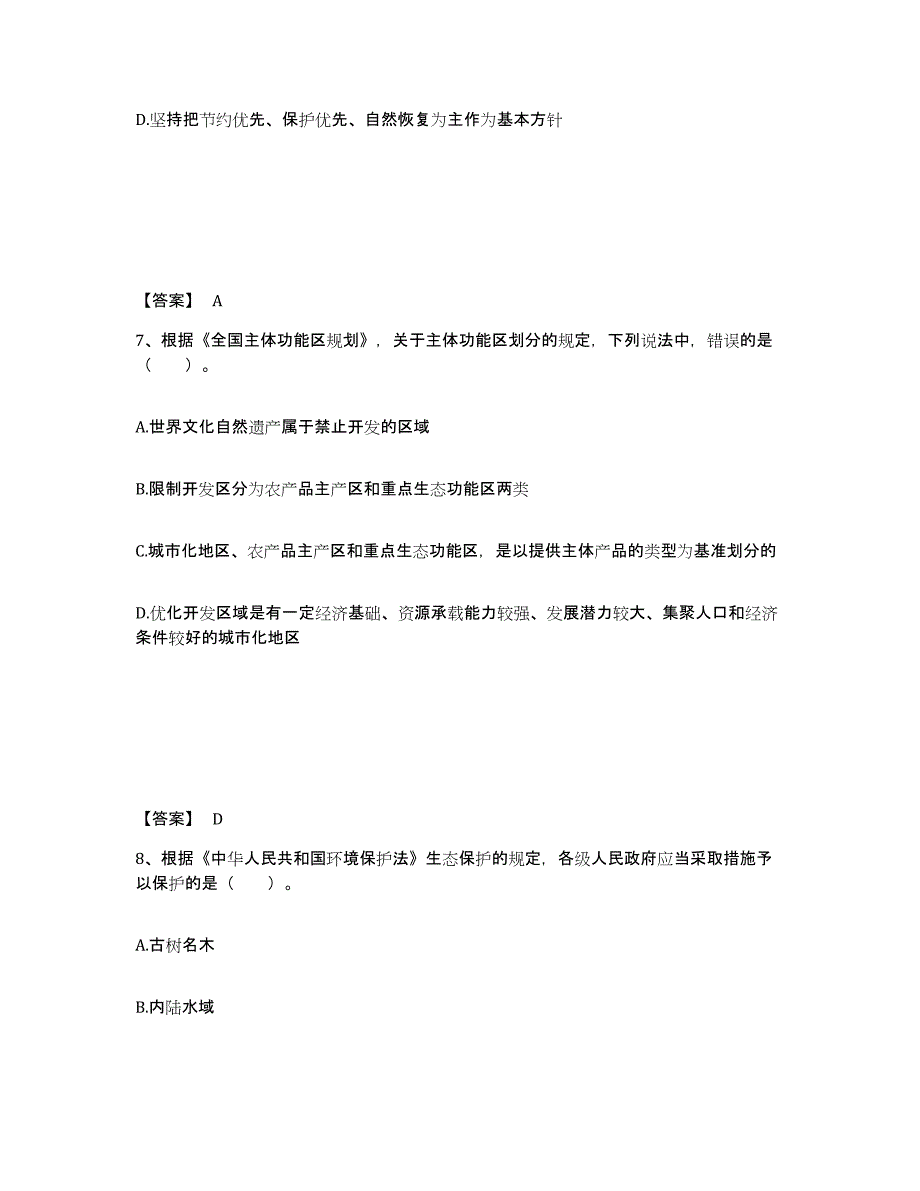 D.坚持把节约优先、保护优先、自然恢复为主作为基本方针

【答案】 A

7、根据《全国主体功能区规划》，关于主体功能区划分的规定，下列说法中，错误的是（　　）。

A.世界文化自然遗产属于禁止开发的区域

B.限制开发区分为农产品主产区和重点生态功能区两类

C.城市化地区、农产品主产区和重点生态功能区，是以提供主体产品的类型为基准划分的

D.优化开发区域是有一定经济基础、资源承载能力较强、发展潜力较大、集聚人口和经济条件较好的城市化地区

【答案】 D

8、根据《中华人民共和国环境保护法》生态保护的规定，各级人民政府应当采取措施予以保护的是（　　）。

A.古树名木

B.内陆水域